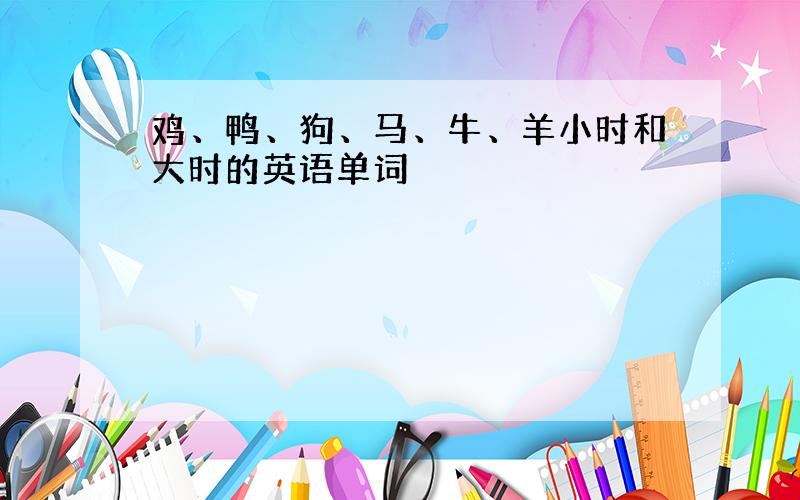 鸡、鸭、狗、马、牛、羊小时和大时的英语单词